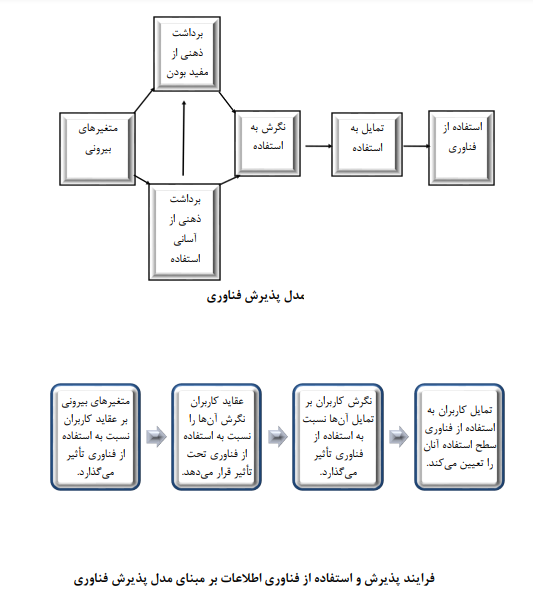 برداشت ذهنی از مفید بودن

متغیرهای بیرونی

نگرش به استفاده

تمایل به استفاده

استفاده از فناوری

برداشت ذهنی از آسانی استفاده

مدل پذیرش فناوری

متغیرهای بیرونی بر عقاید کاربران نسبت به استفاده از فناوری تأثیر می‌گذارد.

عقاید کاربران نگرش آن‌ها را نسبت به استفاده از فناوری تحت تأثیر قرار می‌دهد.

نگرش کاربران بر تمایل آن‌ها نسبت به استفاده از فناوری تأثیر می‌گذارد.

تمایل کاربران به استفاده از فناوری سطح استفاده آنان را تعیین می‌کند.

فرایند پذیرش و استفاده از فناوری اطلاعات بر مبنای مدل پذیرش فناوری